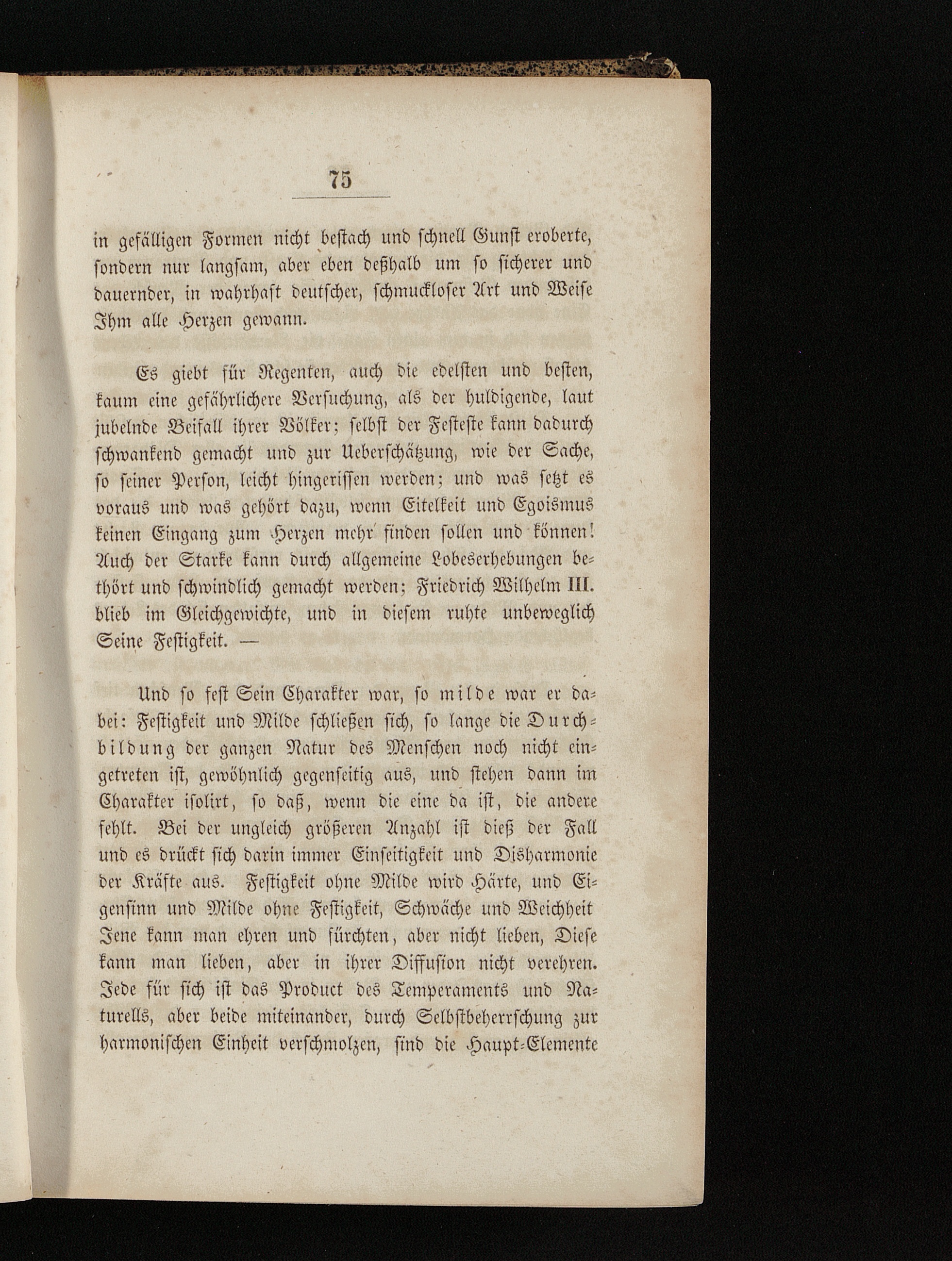 75

in gefälligen Formen nicht bestach und schnell Gunst eroberte, sondern nur langsam, aber eben deßhalb um so sicherer und dauernder, in wahrhaft deutscher, schmuckloser Art und Weise Ihm alle Herzen gewann.

Es giebt für Regenten, auch die edelsten und besten, kaum eine gefährlichere Versuchung, als der huldigende, laut jubelnde Beifall ihrer Völker; selbst der Festeste kann dadurch schwankend gemacht und zur Ueberschätzung, wie der Sache, so seiner Person, leicht hingerissen werden; und was setzt es voraus und was gehört dazu, wenn Eitelkeit und Egoismus keinen Eingang zum Herzen mehr finden sollen und können! Auch der Starke kann durch allgemeine Lobeserhebungen bethört und schwindlich gemacht werden; Friedrich Wilhelm III. blieb im Gleichgewichte, und in diesem ruhte unbeweglich Seine Festigkeit. —

Und so fest Sein Charakter war, so milde war er dabei: Festigkeit und Milde schließen sich, so lange die Durchbildung der ganzen Natur des Menschen noch nicht eingetreten ist, gewöhnlich gegenseitig aus, und stehen dann im Charakter isolirt, so daß, wenn die eine da ist, die andere fehlt. Bei der ungleich größeren Anzahl ist dieß der Fall und es drückt sich darin immer Einseitigkeit und Disharmonie der Kräfte aus. Festigkeit ohne Milde wird Härte, und Eigensinn und Milde ohne Festigkeit, Schwäche und Weichheit Jene kann man ehren und fürchten, aber nicht lieben, Diese kann man lieben, aber in ihrer Diffusion nicht verehren. Jede für sich ist das Product des Temperaments und Naturells, aber beide miteinander, durch Selbstbeherrschung zur harmonischen Einheit verschmolzen, sind die Haupt-Elemente